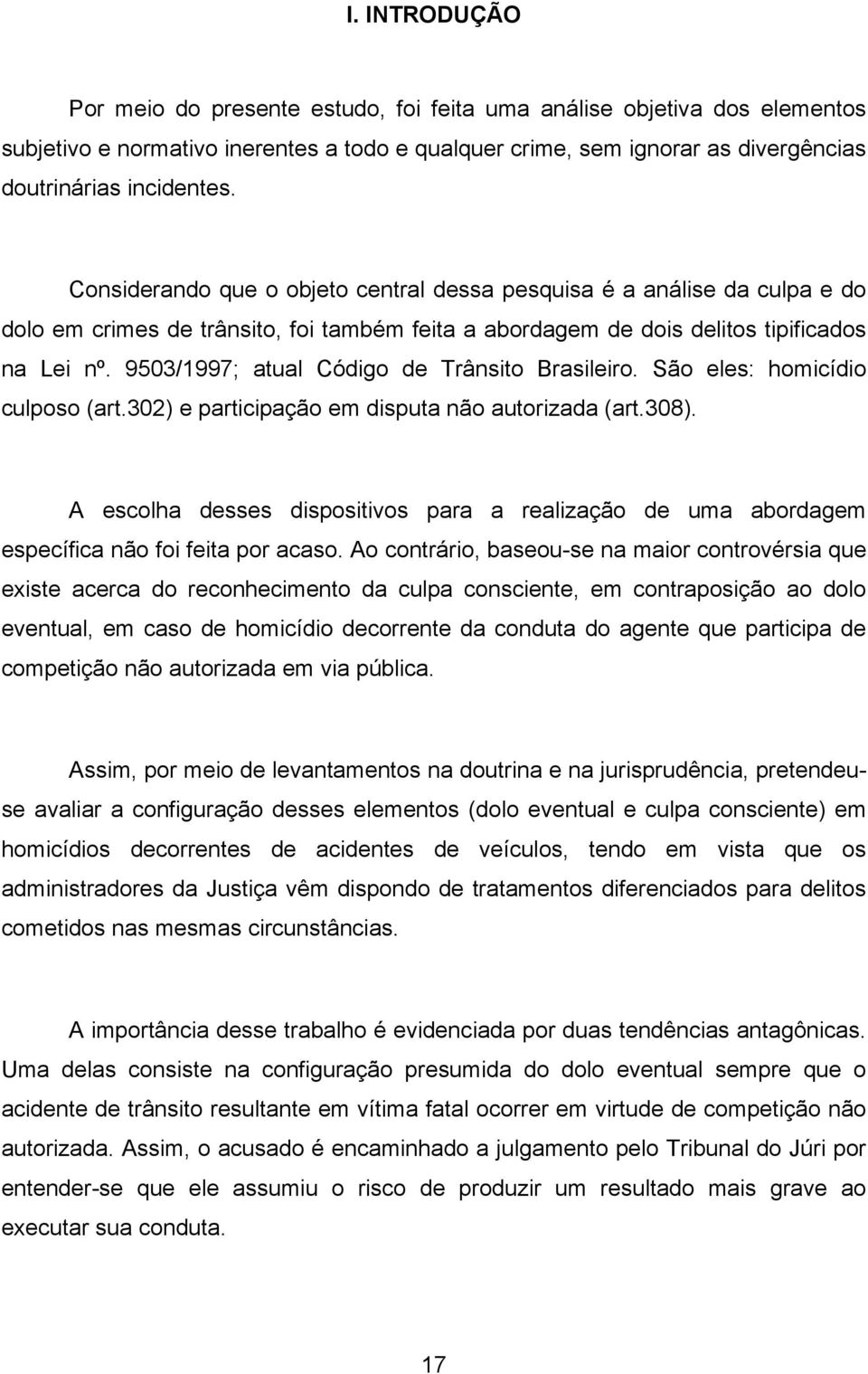 I. INTRODUÇÃO

Por meio do presente estudo, foi feita uma análise objetiva dos elementos subjetivo e normativo inerentes a todo e qualquer crime, sem ignorar as divergências doutrinárias incidentes.

Considerando que o objeto central dessa pesquisa é a análise da culpa e do dolo em crimes de trânsito, foi também feita a abordagem de dois delitos tipificados na Lei nº. 9503/1997; atual Código de Trânsito Brasileiro. São eles: homicídio culposo (art.302) e participação em disputa não autorizada (art.308).

A escolha desses dispositivos para a realização de uma abordagem específica não foi feita por acaso. Ao contrário, baseou-se na maior controvérsia que existe acerca do reconhecimento da culpa consciente, em contraposição ao dolo eventual, em caso de homicídio decorrente da conduta do agente que participa de competição não autorizada em via pública.

Assim, por meio de levantamentos na doutrina e na jurisprudência, pretendeu-se avaliar a configuração desses elementos (dolo eventual e culpa consciente) em homicídios decorrentes de acidentes de veículos, tendo em vista que os administradores da Justiça vêm dispondo de tratamentos diferenciados para delitos cometidos nas mesmas circunstâncias.

A importância desse trabalho é evidenciada por duas tendências antagônicas. Uma delas consiste na configuração presumida do dolo eventual sempre que o acidente de trânsito resultante em vítima fatal ocorrer em virtude de competição não autorizada. Assim, o acusado é encaminhado a julgamento pelo Tribunal do Júri por entender-se que ele assumiu o risco de produzir um resultado mais grave ao executar sua conduta.

17